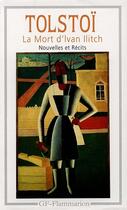 TOLSTOÏ
La Mort d'Ivan Ilitch
Nouvelles et Récits

GF-Flammarion